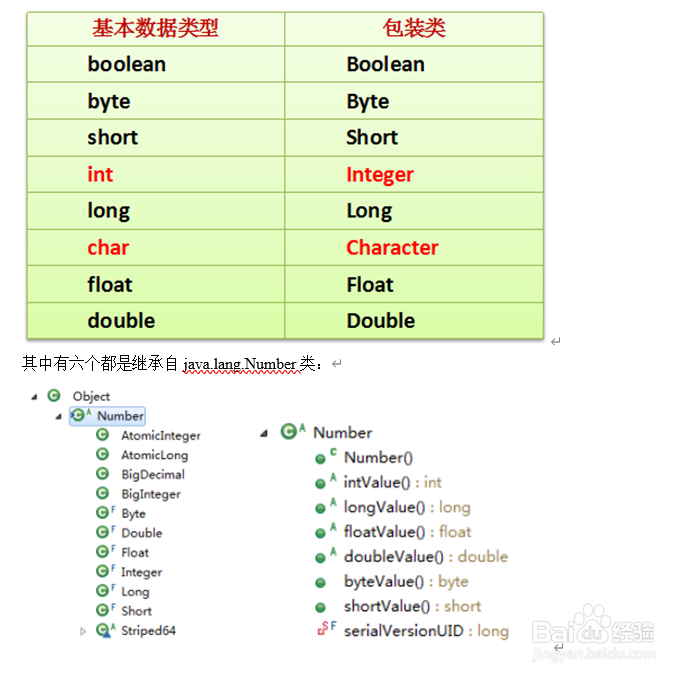 | 基本数据类型 | 包装类 |
|---|---|
| boolean | Boolean |
| byte | Byte |
| short | Short |
| int | Integer |
| long | Long |
| char | Character |
| float | Float |
| double | Double |

其中有六个都是继承自 java.lang.Number 类：

Object
Number
AtomicInteger
AtomicLong
BigDecimal
BigInteger
Byte
Double
Float
Integer
Long
Short
Striped64

Number
Number()
intValue() : int
longValue() : long
floatValue() : float
doubleValue() : double
byteValue() : byte
shortValue() : short
serialVersionUID : long

Baidu经验
jingyan.baidu.com